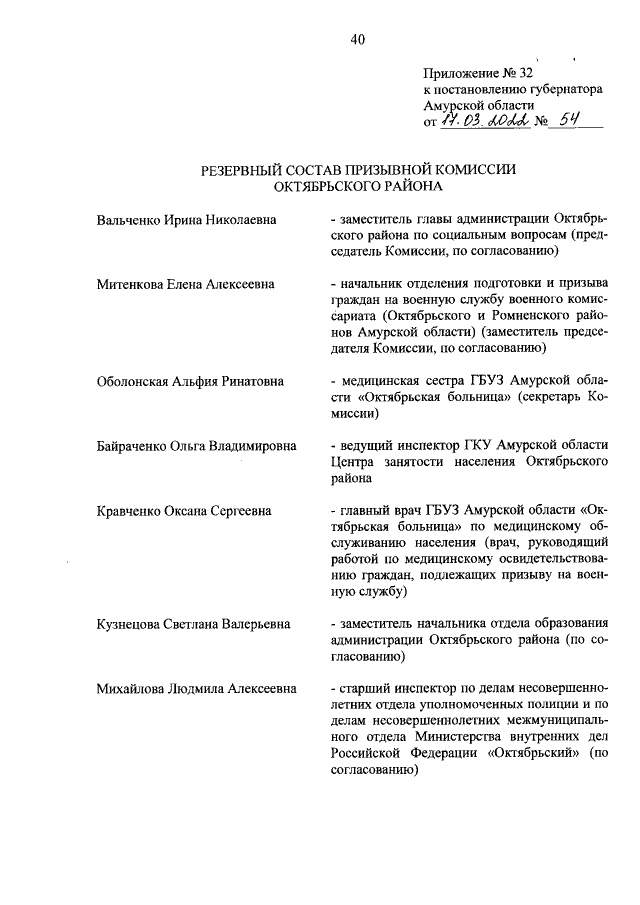 40

Приложение № 32
к постановлению губернатора
Амурской области
от 17.03.2022 № 54

РЕЗЕРВНЫЙ СОСТАВ ПРИЗЫВНОЙ КОМИССИИ
ОКТЯБРЬСКОГО РАЙОНА

Вальченко Ирина Николаевна

- заместитель главы администрации Октябрьского района по социальным вопросам (председатель Комиссии, по согласованию)

Митенкова Елена Алексеевна

- начальник отделения подготовки и призыва граждан на военную службу военного комиссариата (Октябрьского и Ромненского районов Амурской области) (заместитель председателя Комиссии, по согласованию)

Оболонская Альфия Ринатовна

- медицинская сестра ГБУЗ Амурской области «Октябрьская больница» (секретарь Комиссии)

Байраченко Ольга Владимировна

- ведущий инспектор ГКУ Амурской области Центра занятости населения Октябрьского района

Кравченко Оксана Сергеевна

- главный врач ГБУЗ Амурской области «Октябрьская больница» по медицинскому обслуживанию населения (врач, руководящий работой по медицинскому освидетельствованию граждан, подлежащих призыву на военную службу)

Кузнецова Светлана Валерьевна

- заместитель начальника отдела образования администрации Октябрьского района (по согласованию)

Михайлова Людмила Алексеевна

- старший инспектор по делам несовершеннолетних отдела уполномоченных полиции и по делам несовершеннолетних межмуниципального отдела Министерства внутренних дел Российской Федерации «Октябрьский» (по согласованию)